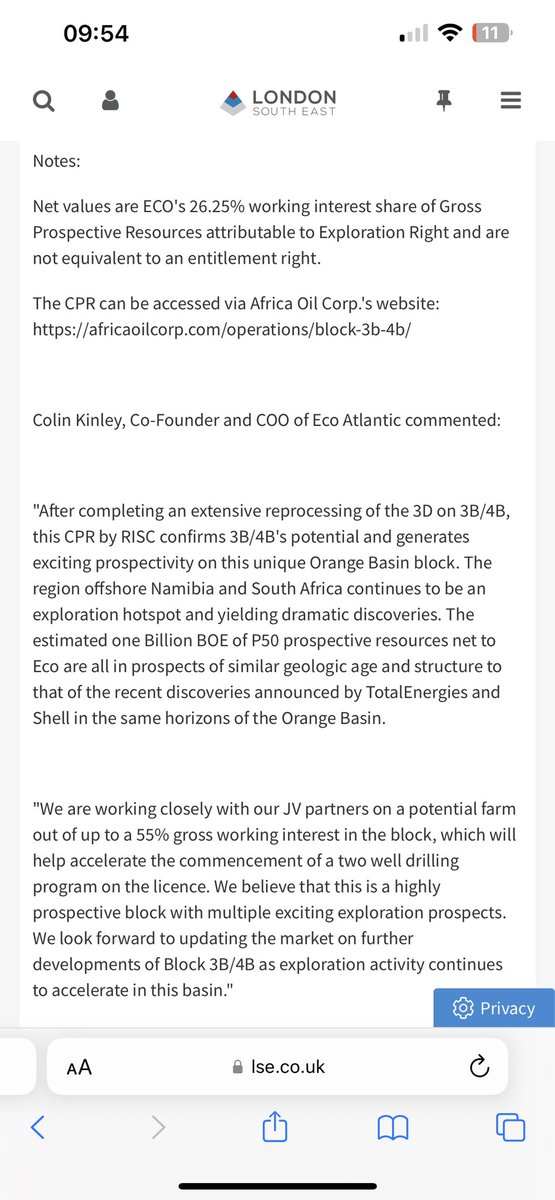 09:54

11

LONDON
SOUTH EAST

Notes:

Net values are ECO's 26.25% working interest share of Gross Prospective Resources attributable to Exploration Right and are not equivalent to an entitlement right.

The CPR can be accessed via Africa Oil Corp.'s website: https://africaoilcorp.com/operations/block-3b-4b/

Colin Kinley, Co-Founder and COO of Eco Atlantic commented:

"After completing an extensive reprocessing of the 3D on 3B/4B, this CPR by RISC confirms 3B/4B's potential and generates exciting prospectivity on this unique Orange Basin block. The region offshore Namibia and South Africa continues to be an exploration hotspot and yielding dramatic discoveries. The estimated one Billion BOE of P50 prospective resources net to Eco are all in prospects of similar geologic age and structure to that of the recent discoveries announced by TotalEnergies and Shell in the same horizons of the Orange Basin.

"We are working closely with our JV partners on a potential farm out of up to a 55% gross working interest in the block, which will help accelerate the commencement of a two well drilling program on the licence. We believe that this is a highly prospective block with multiple exciting exploration prospects. We look forward to updating the market on further developments of Block 3B/4B as exploration activity continues to accelerate in this basin."

Privacy

AA

lse.co.uk